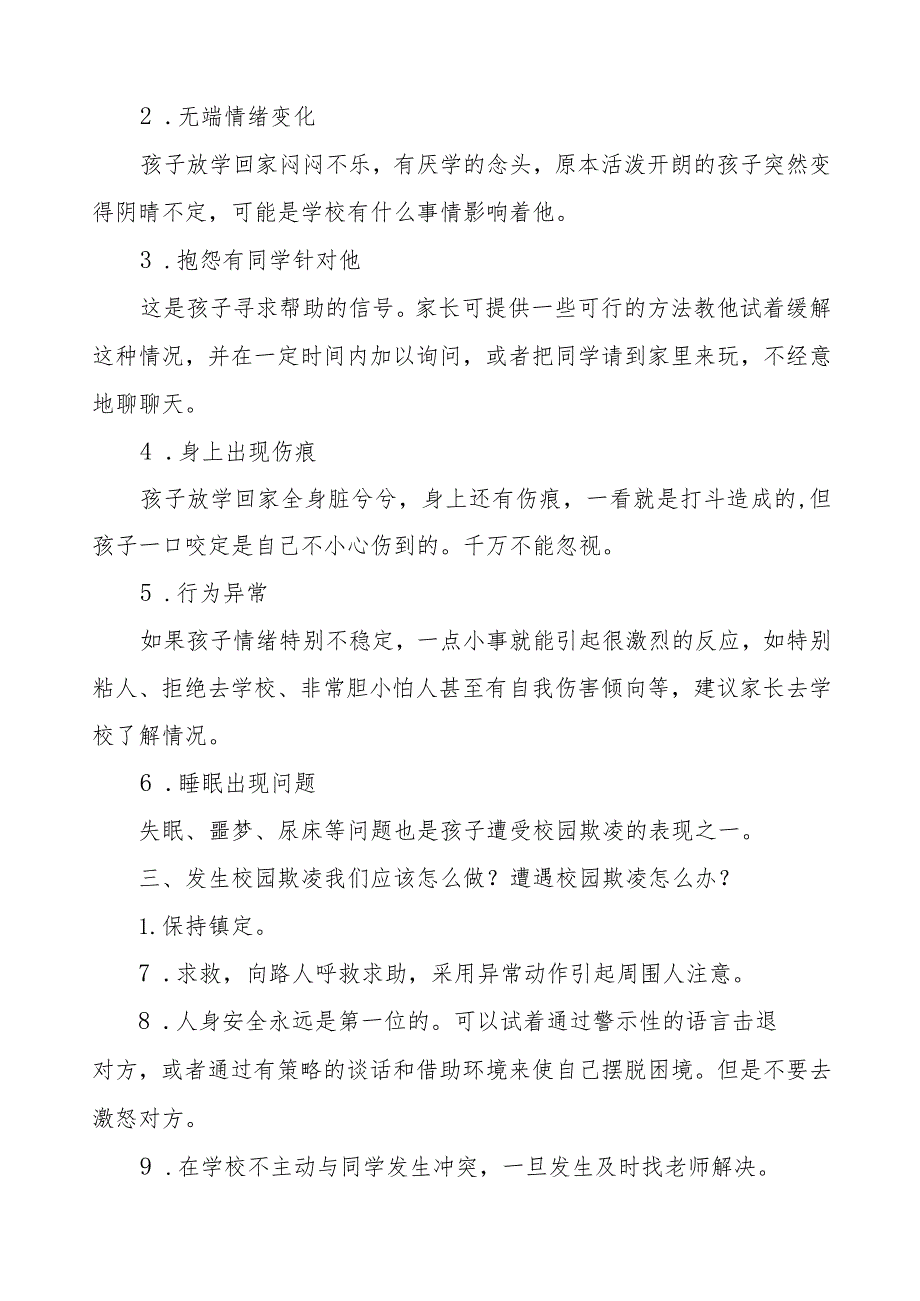 2．无端情绪变化

孩子放学回家闷闷不乐，有厌学的念头，原本活泼开朗的孩子突然变得阴晴不定，可能是学校有什么事情影响着他。

3．抱怨有同学针对他

这是孩子寻求帮助的信号。家长可提供一些可行的方法教他试着缓解这种情况，并在一定时间内加以询问，或者把同学请到家里来玩，不经意地聊聊天。

4．身上出现伤痕

孩子放学回家全身脏兮兮，身上还有伤痕，一看就是打斗造成的,但孩子一口咬定是自己不小心伤到的。千万不能忽视。

5．行为异常

如果孩子情绪特别不稳定，一点小事就能引起很激烈的反应，如特别粘人、拒绝去学校、非常胆小怕人甚至有自我伤害倾向等，建议家长去学校了解情况。

6．睡眠出现问题

失眠、噩梦、尿床等问题也是孩子遭受校园欺凌的表现之一。

三、发生校园欺凌我们应该怎么做？遭遇校园欺凌怎么办？

1.保持镇定。

7．求救，向路人呼救求助，采用异常动作引起周围人注意。

8．人身安全永远是第一位的。可以试着通过警示性的语言击退对方，或者通过有策略的谈话和借助环境来使自己摆脱困境。但是不要去激怒对方。

9．在学校不主动与同学发生冲突，一旦发生及时找老师解决。